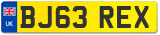 UK BJ63 REX